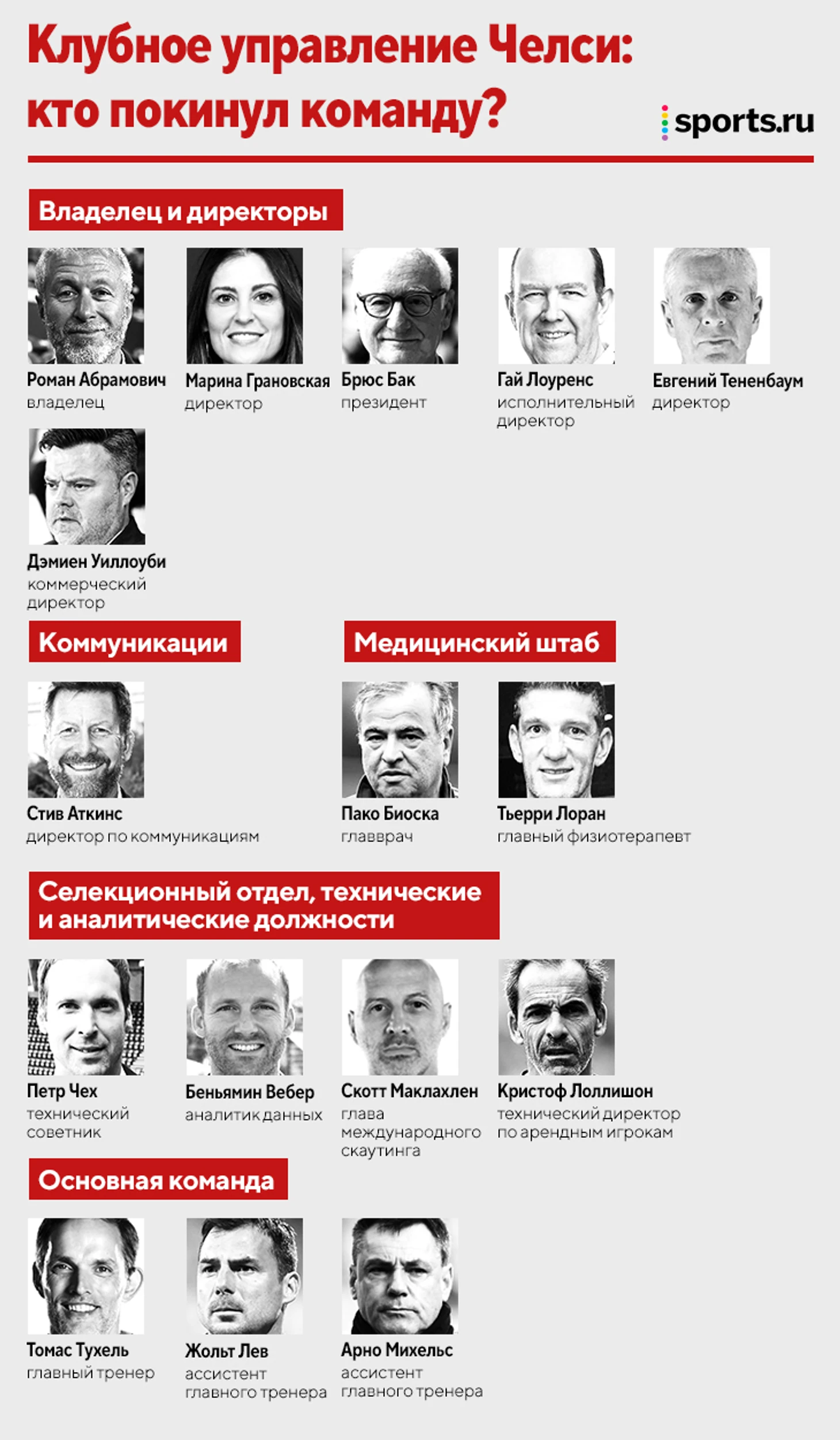 Клубное управление Челси: кто покинул команду?

sports.ru

Владелец и директоры

Роман Абрамович
владелец

Марина Грановская
директор

Брюс Бак
президент

Гай Лоуренс
исполнительный директор

Евгений Тененбаум
директор

Дэмиен Уиллоуби
коммерческий директор

Коммуникации

Стив Аткинс
директор по коммуникациям

Медицинский штаб

Пако Биоска
главврач

Тьерри Лоран
главный физиотерапевт

Селекционный отдел, технические и аналитические должности

Петр Чех
технический советник

Беньямин Вебер
аналитик данных

Скотт Маклахлен
глава международного скаутинга

Кристоф Лоллишон
технический директор по арендным игрокам

Основная команда

Томас Тухель
главный тренер

Жольт Лев
ассистент главного тренера

Арно Михельс
ассистент главного тренера